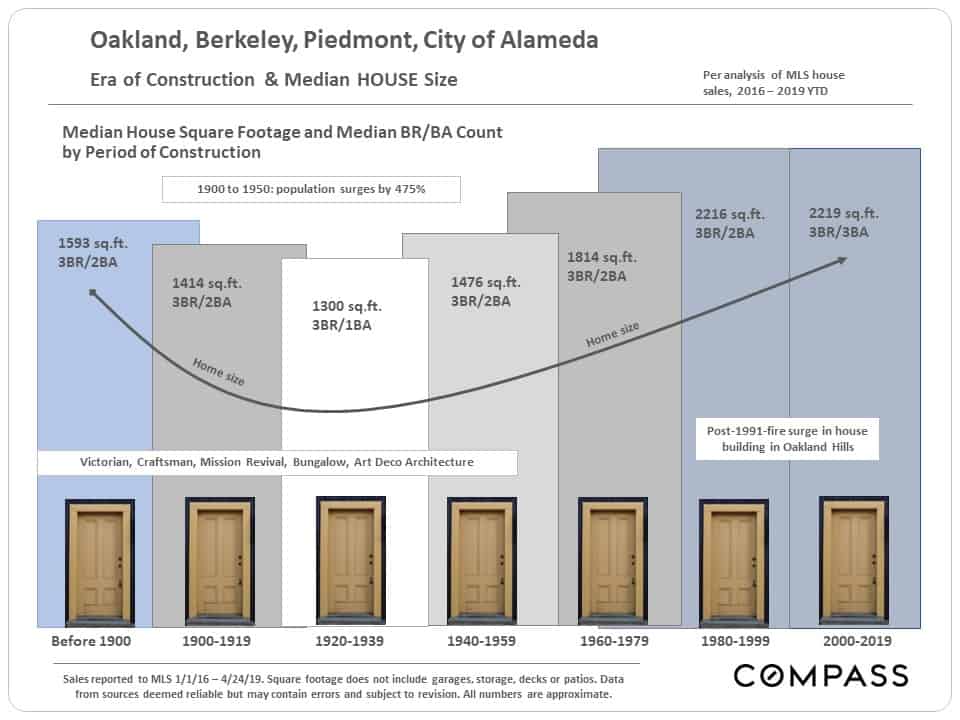 Oakland, Berkeley, Piedmont, City of Alameda

Era of Construction & Median HOUSE Size

Per analysis of MLS house sales, 2016 – 2019 YTD

Median House Square Footage and Median BR/BA Count by Period of Construction

1900 to 1950: population surges by 475%

1593 sq.ft. 3BR/2BA

1414 sq.ft. 3BR/2BA

1300 sq.ft. 3BR/1BA

1476 sq.ft. 3BR/2BA

1814 sq.ft. 3BR/2BA

2216 sq.ft. 3BR/2BA

2219 sq.ft. 3BR/3BA

Home size

Home size

Post-1991-fire surge in house building in Oakland Hills

Victorian, Craftsman, Mission Revival, Bungalow, Art Deco Architecture

Before 1900

1900-1919

1920-1939

1940-1959

1960-1979

1980-1999

2000-2019

Sales reported to MLS 1/1/16 – 4/24/19. Square footage does not include garages, storage, decks or patios. Data from sources deemed reliable but may contain errors and subject to revision. All numbers are approximate.

COMPASS